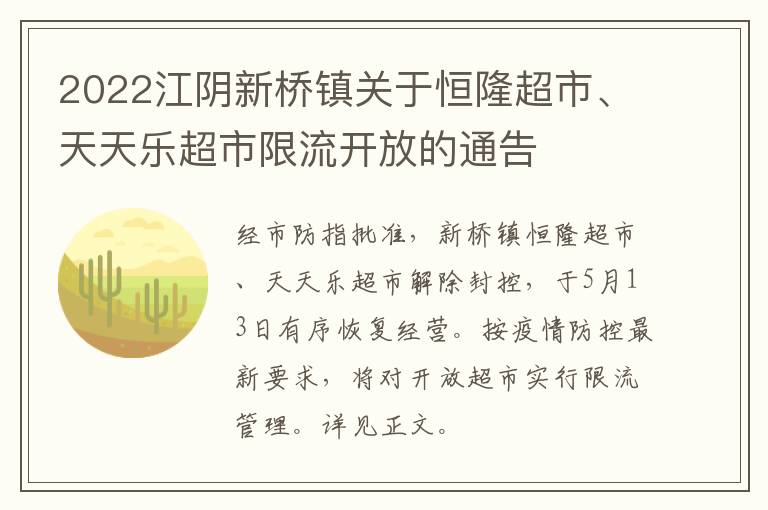 2022江阴新桥镇关于恒隆超市、天天乐超市限流开放的通告

经市防指批准，新桥镇恒隆超市、天天乐超市解除封控，于5月13日有序恢复经营。按疫情防控最新要求，将对开放超市实行限流管理。详见正文。